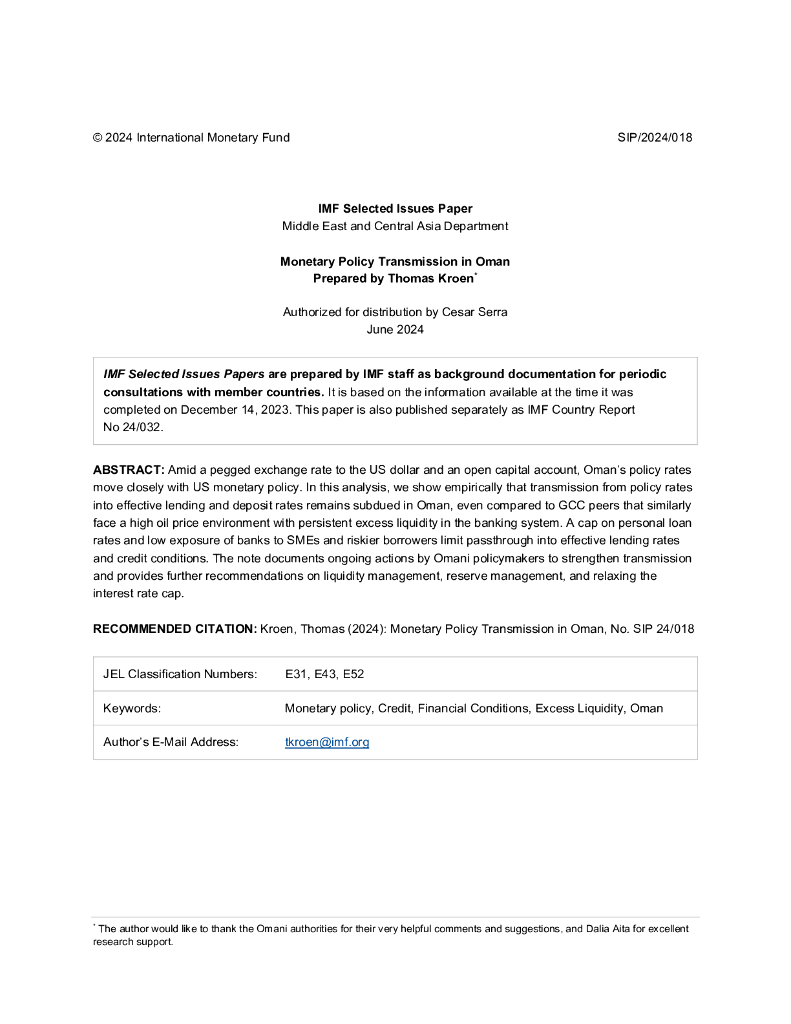 © 2024 International Monetary Fund SIP/2024/018

IMF Selected Issues Paper
Middle East and Central Asia Department

Monetary Policy Transmission in Oman
Prepared by Thomas Kroen*

Authorized for distribution by Cesar Serra
June 2024

IMF Selected Issues Papers are prepared by IMF staff as background documentation for periodic consultations with member countries. It is based on the information available at the time it was completed on December 14, 2023. This paper is also published separately as IMF Country Report No 24/032.

ABSTRACT: Amid a pegged exchange rate to the US dollar and an open capital account, Oman's policy rates move closely with US monetary policy. In this analysis, we show empirically that transmission from policy rates into effective lending and deposit rates remains subdued in Oman, even compared to GCC peers that similarly face a high oil price environment with persistent excess liquidity in the banking system. A cap on personal loan rates and low exposure of banks to SMEs and riskier borrowers limit passthrough into effective lending rates and credit conditions. The note documents ongoing actions by Omani policymakers to strengthen transmission and provides further recommendations on liquidity management, reserve management, and relaxing the interest rate cap.

RECOMMENDED CITATION: Kroen, Thomas (2024): Monetary Policy Transmission in Oman, No. SIP 24/018

| JEL Classification Numbers: | E31, E43, E52 |
|---|---|
| Keywords: | Monetary policy, Credit, Financial Conditions, Excess Liquidity, Oman |
| Author's E-Mail Address: | tkroen@imf.org |

* The author would like to thank the Omani authorities for their very helpful comments and suggestions, and Dalia Aita for excellent research support.